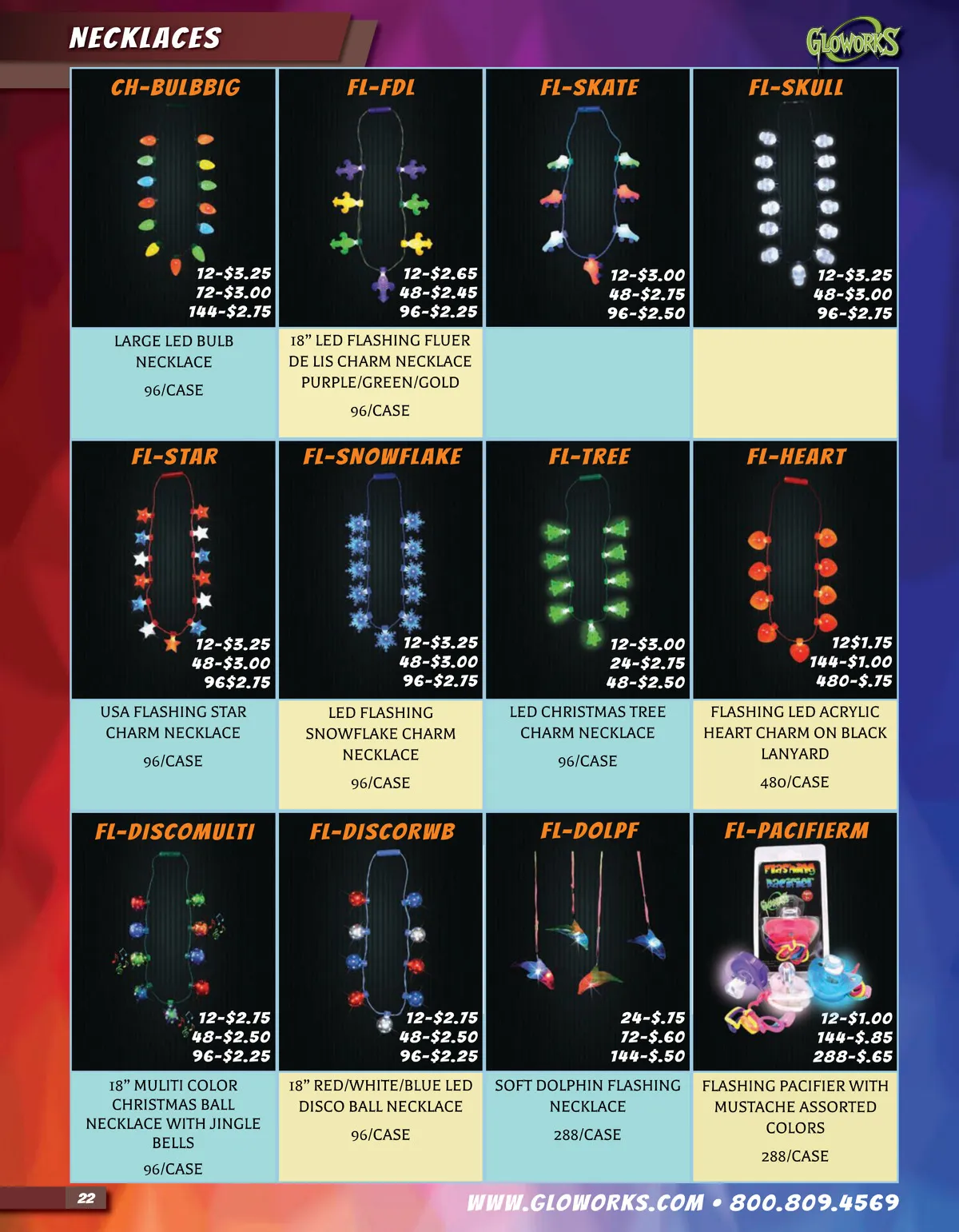 NECKLACES

GLOWORKS

CH-BULBBIG

12-$3.25
72-$3.00
144-$2.75

LARGE LED BULB NECKLACE

96/CASE

FL-FDL

12-$2.65
48-$2.45
96-$2.25

18" LED FLASHING FLUER DE LIS CHARM NECKLACE PURPLE/GREEN/GOLD

96/CASE

FL-SKATE

12-$3.00
48-$2.75
96-$2.50

FL-SKULL

12-$3.25
48-$3.00
96-$2.75

FL-STAR

12-$3.25
48-$3.00
96$2.75

USA FLASHING STAR CHARM NECKLACE

96/CASE

FL-SNOWFLAKE

12-$3.25
48-$3.00
96-$2.75

LED FLASHING SNOWFLAKE CHARM NECKLACE

96/CASE

FL-TREE

12-$3.00
24-$2.75
48-$2.50

LED CHRISTMAS TREE CHARM NECKLACE

96/CASE

FL-HEART

12$1.75
144-$1.00
480-$.75

FLASHING LED ACRYLIC HEART CHARM ON BLACK LANYARD

480/CASE

FL-DISCOMULTI

12-$2.75
48-$2.50
96-$2.25

18" MULITI COLOR CHRISTMAS BALL NECKLACE WITH JINGLE BELLS

96/CASE

FL-DISCORWB

12-$2.75
48-$2.50
96-$2.25

18" RED/WHITE/BLUE LED DISCO BALL NECKLACE

96/CASE

FL-DOLPF

24-$.75
72-$.60
144-$.50

SOFT DOLPHIN FLASHING NECKLACE

288/CASE

FL-PACIFIERM

12-$1.00
144-$.85
288-$.65

FLASHING PACIFIER WITH MUSTACHE ASSORTED COLORS

288/CASE

22

WWW.GLOWORKS.COM • 800.809.4569